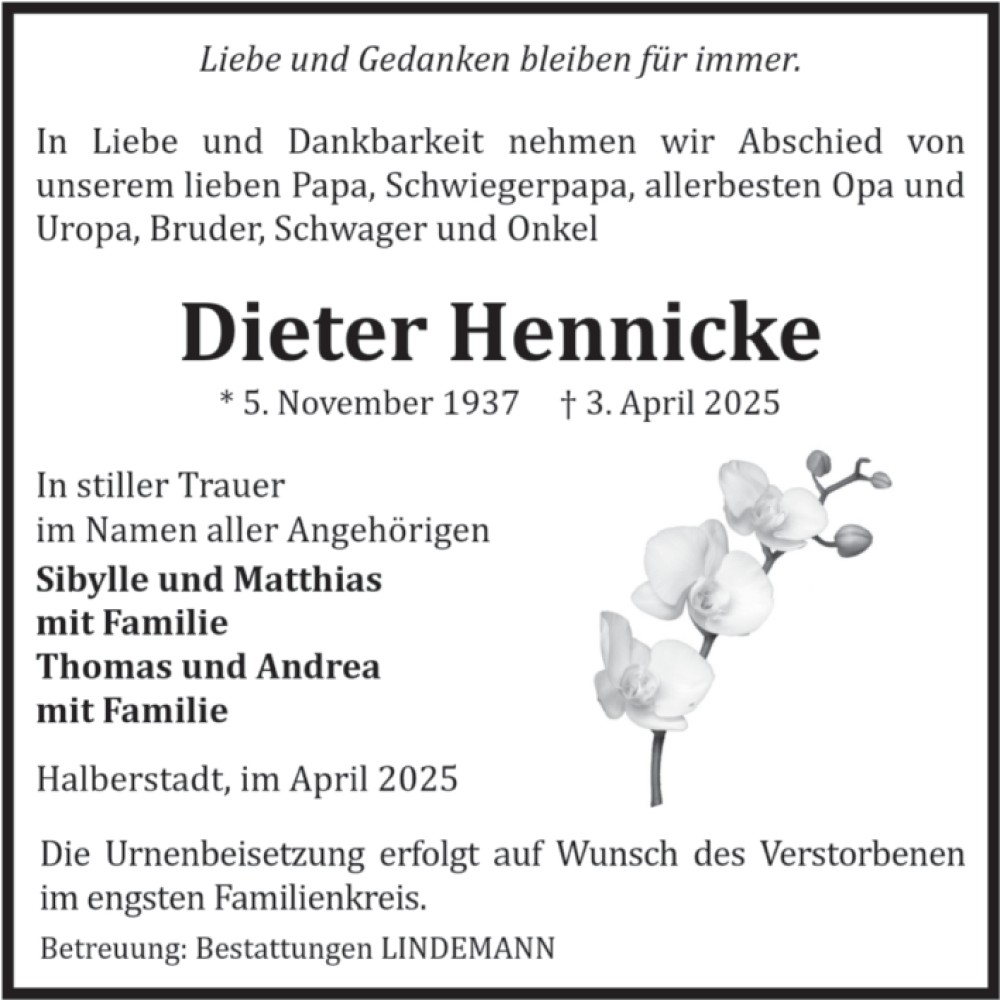 Liebe und Gedanken bleiben für immer.

In Liebe und Dankbarkeit nehmen wir Abschied von unserem lieben Papa, Schwiegerpapa, allerbesten Opa und Uropa, Bruder, Schwager und Onkel

Dieter Hennicke

* 5. November 1937 † 3. April 2025

In stiller Trauer
im Namen aller Angehörigen
Sibylle und Matthias
mit Familie
Thomas und Andrea
mit Familie

Halberstadt, im April 2025

Die Urnenbeisetzung erfolgt auf Wunsch des Verstorbenen im engsten Familienkreis.

Betreuung: Bestattungen LINDEMANN